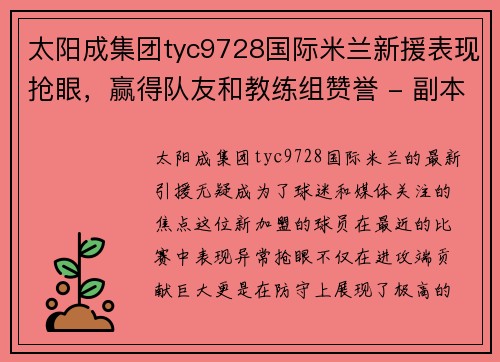 太阳成集团tyc9728国际米兰新援表现抢眼，赢得队友和教练组赞誉 - 副本

太阳成集团tyc9728国际米兰的最新引援无疑成为了球迷和媒体关注的焦点这位新加盟的球员在最近的比赛中表现异常抢眼不仅在进攻端贡献巨大更是在防守上展现了极高的